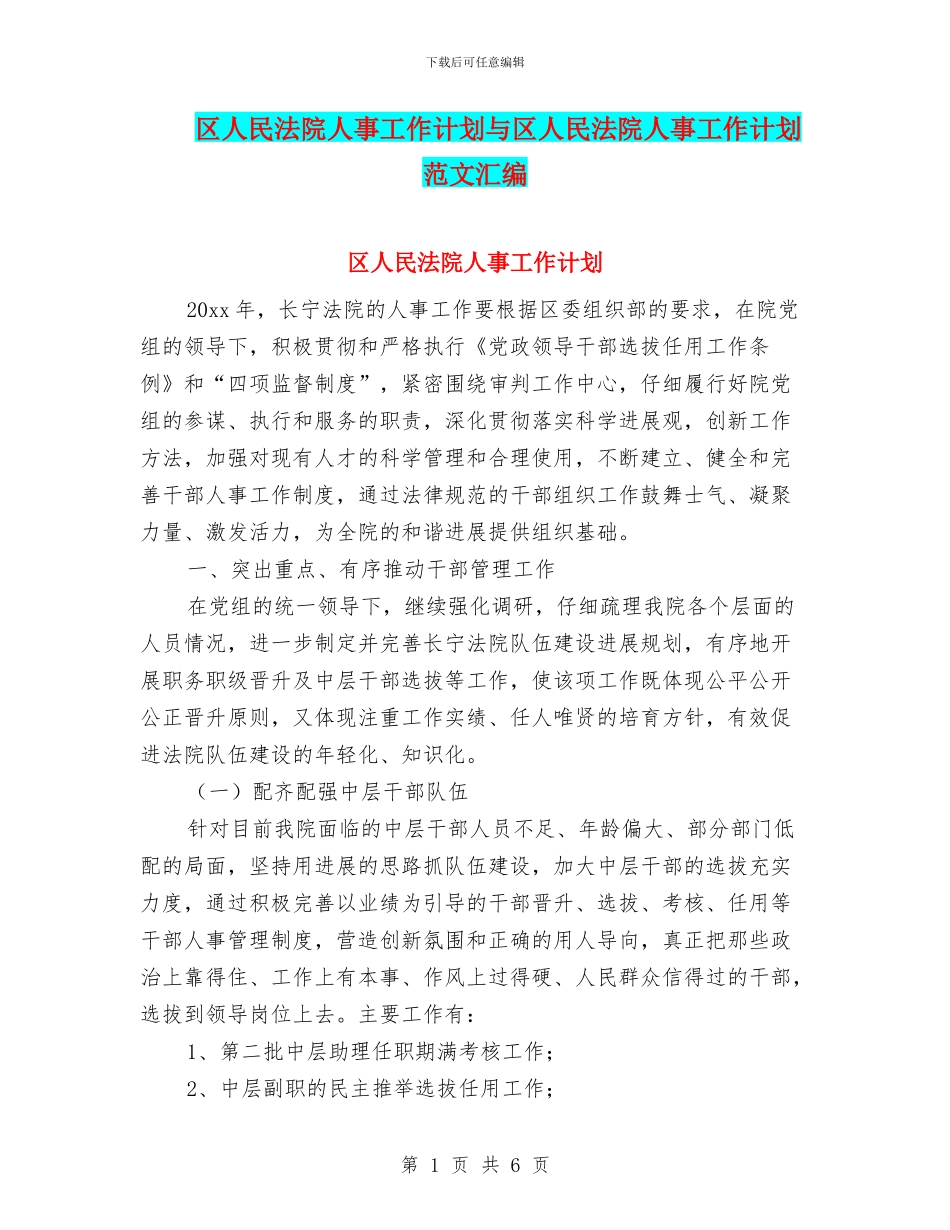 下载后可任意编辑

区人民法院人事工作计划与区人民法院人事工作计划范文汇编

区人民法院人事工作计划

20xx 年，长宁法院的人事工作要根据区委组织部的要求，在院党组的领导下，积极贯彻和严格执行《党政领导干部选拔任用工作条例》和“四项监督制度”，紧密围绕审判工作中心，仔细履行好院党组的参谋、执行和服务的职责，深化贯彻落实科学进展观，创新工作方法，加强对现有人才的科学管理和合理使用，不断建立、健全和完善干部人事工作制度，通过法律规范的干部组织工作鼓舞士气、凝聚力量、激发活力，为全院的和谐进展提供组织基础。

一、突出重点、有序推动干部管理工作

在党组的统一领导下，继续强化调研，仔细疏理我院各个层面的人员情况，进一步制定并完善长宁法院队伍建设进展规划，有序地开展职务职级晋升及中层干部选拔等工作，使该项工作既体现公平公开公正晋升原则，又体现注重工作实绩、任人唯贤的培育方针，有效促进法院队伍建设的年轻化、知识化。

（一）配齐配强中层干部队伍

针对目前我院面临的中层干部人员不足、年龄偏大、部分部门低配的局面，坚持用进展的思路抓队伍建设，加大中层干部的选拔充实力度，通过积极完善以业绩为引导的干部晋升、选拔、考核、任用等干部人事管理制度，营造创新氛围和正确的用人导向，真正把那些政治上靠得住、工作上有本事、作风上过得硬、人民群众信得过的干部，选拔到领导岗位上去。主要工作有：

1、第二批中层助理任职期满考核工作；

2、中层副职的民主推举选拔任用工作；

第 1 页 共 6 页